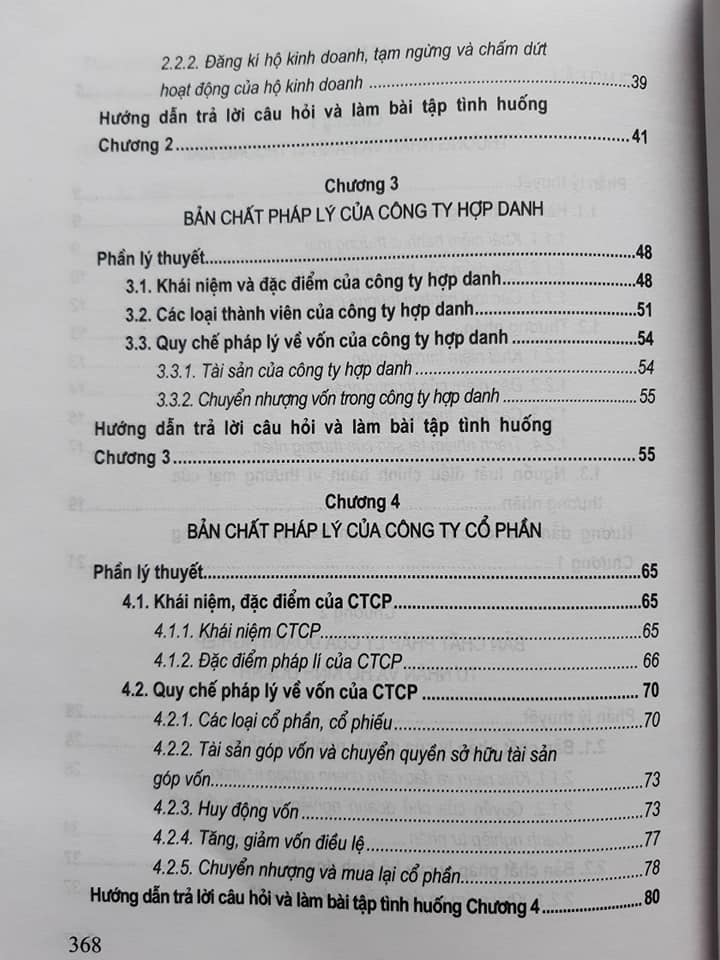 2.2.2. Đăng kí hộ kinh doanh, tạm ngừng và chấm dứt hoạt động của hộ kinh doanh 39

Hướng dẫn trả lời câu hỏi và làm bài tập tình huống Chương 2 41

Chương 3
BẢN CHẤT PHÁP LÝ CỦA CÔNG TY HỢP DANH

Phần lý thuyết 48
3.1. Khái niệm và đặc điểm của công ty hợp danh 48
3.2. Các loại thành viên của công ty hợp danh 51
3.3. Quy chế pháp lý về vốn của công ty hợp danh 54
3.3.1. Tài sản của công ty hợp danh 54
3.3.2. Chuyển nhượng vốn trong công ty hợp danh 55
Hướng dẫn trả lời câu hỏi và làm bài tập tình huống Chương 3 55

Chương 4
BẢN CHẤT PHÁP LÝ CỦA CÔNG TY CỔ PHẦN

Phần lý thuyết 65
4.1. Khái niệm, đặc điểm của CTCP 65
4.1.1. Khái niệm CTCP 65
4.1.2. Đặc điểm pháp lí của CTCP 66
4.2. Quy chế pháp lý về vốn của CTCP 70
4.2.1. Các loại cổ phần, cổ phiếu 70
4.2.2. Tài sản góp vốn và chuyển quyền sở hữu tài sản góp vốn 73
4.2.3. Huy động vốn 73
4.2.4. Tăng, giảm vốn điều lệ 77
4.2.5. Chuyển nhượng và mua lại cổ phần 78
Hướng dẫn trả lời câu hỏi và làm bài tập tình huống Chương 4 80

368